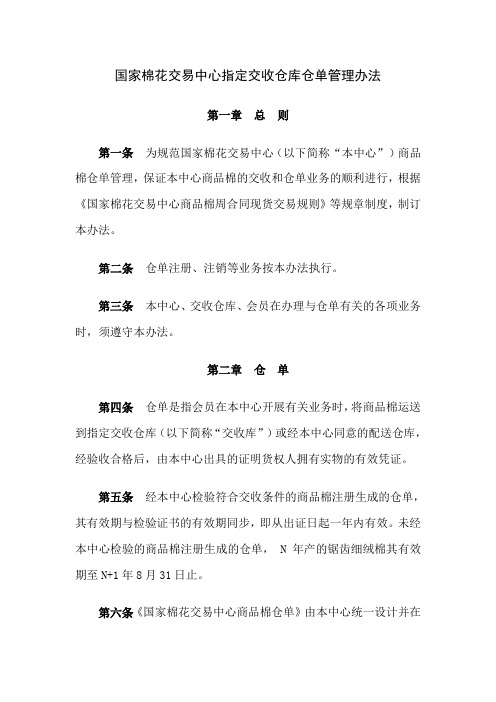 国家棉花交易中心指定交收仓库仓单管理办法

第一章 总 则

第一条 为规范国家棉花交易中心（以下简称“本中心”）商品棉仓单管理，保证本中心商品棉的交收和仓单业务的顺利进行，根据《国家棉花交易中心商品棉周合同现货交易规则》等规章制度，制订本办法。

第二条 仓单注册、注销等业务按本办法执行。

第三条 本中心、交收仓库、会员在办理与仓单有关的各项业务时，须遵守本办法。

第二章 仓 单

第四条 仓单是指会员在本中心开展有关业务时，将商品棉运送到指定交收仓库（以下简称“交收库”）或经本中心同意的配送仓库，经验收合格后，由本中心出具的证明货权人拥有实物的有效凭证。

第五条 经本中心检验符合交收条件的商品棉注册生成的仓单，其有效期与检验证书的有效期同步，即从出证日起一年内有效。未经本中心检验的商品棉注册生成的仓单， N 年产的锯齿细绒棉其有效期至 N+1 年 8 月 31 日止。

第六条《国家棉花交易中心商品棉仓单》由本中心统一设计并在